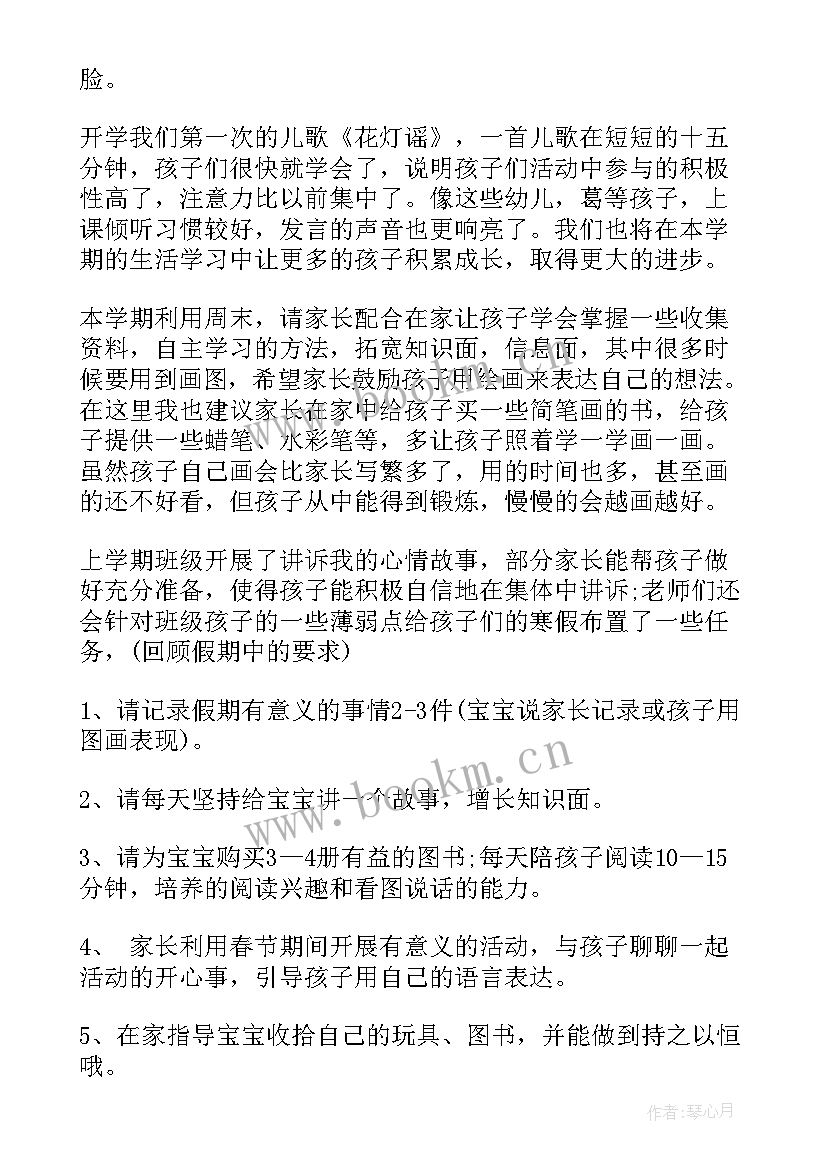 脸。

开学我们第一次的儿歌《花灯谣》，一首儿歌在短短的十五分钟，孩子们很快就学会了，说明孩子们活动中参与的积极性高了，注意力比以前集中了。像这些幼儿，葛等孩子，上课倾听习惯较好，发言的声音也更响亮了。我们也将在本学期的生活学习中让更多的孩子积累成长，取得更大的进步。

本学期利用周末，请家长配合在家让孩子学会掌握一些收集资料，自主学习的方法，拓宽知识面，信息面，其中很多时候要用到画图，希望家长鼓励孩子用绘画来表达自己的想法。在这里我也建议家长在家中给孩子买一些简笔画的书，给孩子提供一些蜡笔、水彩笔等，多让孩子照着学一学画一画。虽然孩子自己画会比家长写繁多了，用的时间也多，甚至画的还不好看，但孩子从中能得到锻炼，慢慢的会越画越好。

上学期班级开展了讲诉我的心情故事，部分家长能帮孩子做好充分准备，使得孩子能积极自信地在集体中讲诉;老师们还会针对班级孩子的一些薄弱点给孩子们的寒假布置了一些任务，(回顾假期中的要求)

1、请记录假期有意义的事情2-3件(宝宝说家长记录或孩子用图画表现)。

2、请每天坚持给宝宝讲一个故事，增长知识面。

3、请为宝宝购买3—4册有益的图书;每天陪孩子阅读10—15分钟，培养的阅读兴趣和看图说话的能力。

4、 家长利用春节期间开展有意义的活动，与孩子聊聊一起活动的开心事，引导孩子用自己的语言表达。

5、在家指导宝宝收拾自己的玩具、图书，并能做到持之以恒哦。

www.bookm.cn

作者:琴心月